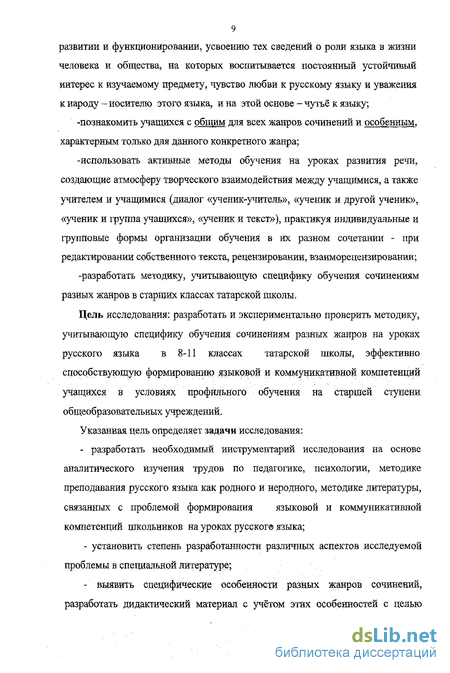 9

развитии и функционировании, усвоению тех сведений о роли языка в жизни человека и общества, на которых воспитывается постоянный устойчивый интерес к изучаемому предмету, чувство любви к русскому языку и уважения к народу – носителю этого языка, и на этой основе – чутьё к языку;

-познакомить учащихся с общим для всех жанров сочинений и особенным, характерным только для данного конкретного жанра;

-использовать активные методы обучения на уроках развития речи, создающие атмосферу творческого взаимодействия между учащимися, а также учителем и учащимися (диалог «ученик-учитель», «ученик и другой ученик», «ученик и группа учащихся», «ученик и текст»), практикуя индивидуальные и групповые формы организации обучения в их разном сочетании - при редактировании собственного текста, рецензировании, взаиморецензировании;

-разработать методику, учитывающую специфику обучения сочинениям разных жанров в старших классах татарской школы.

Цель исследования: разработать и экспериментально проверить методику, учитывающую специфику обучения сочинениям разных жанров на уроках русского языка в 8-11 классах татарской школы, эффективно способствующую формированию языковой и коммуникативной компетенций учащихся в условиях профильного обучения на старшей ступени общеобразовательных учреждений.

Указанная цель определяет задачи исследования:

- разработать необходимый инструментарий исследования на основе аналитического изучения трудов по педагогике, психологии, методике преподавания русского языка как родного и неродного, методике литературы, связанных с проблемой формирования языковой и коммуникативной компетенций школьников на уроках русского языка;

- установить степень разработанности различных аспектов исследуемой проблемы в специальной литературе;

- выявить специфические особенности разных жанров сочинений, разработать дидактический материал с учётом этих особенностей с целью

dsLib.net
библиотека диссертаций